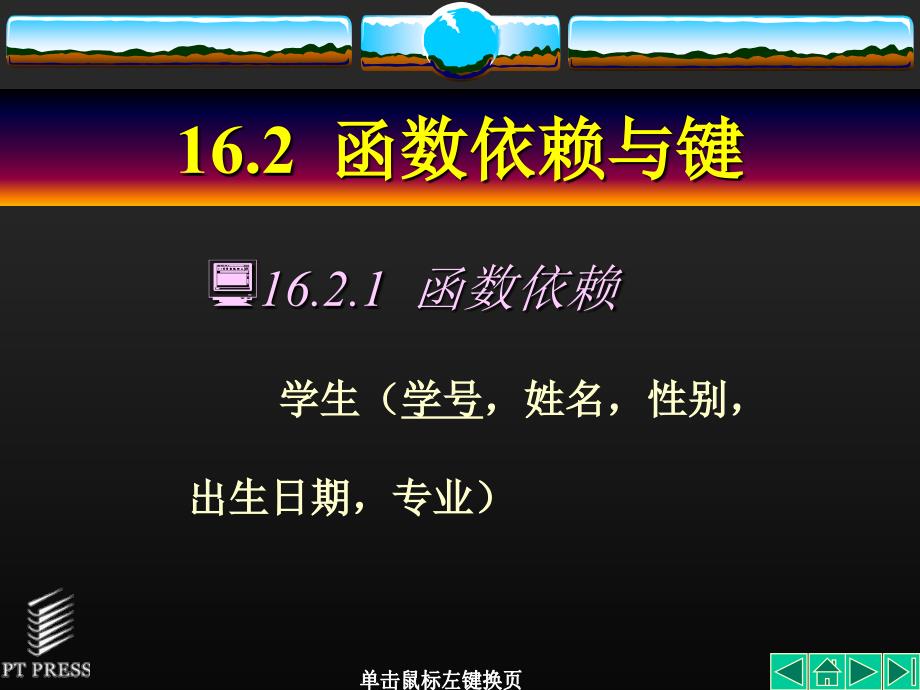 16.2 函数依赖与键

16.2.1 函数依赖

学生（学号，姓名，性别，出生日期，专业）

PT PRESS

单击鼠标左键换页